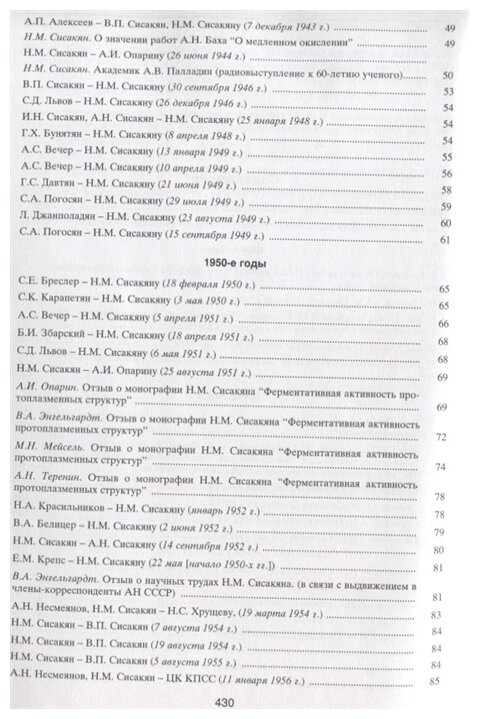 А.П. Алексеев – В.П. Сисакян, Н.М. Сисакяну (7 декабря 1943 г.) ........ 49
Н.М. Сисакян. О значении работ А.Н. Баха "О медленном окислении" ........ 49
Н.М. Сисакян – А.И. Опарину (26 июня 1944 г.) ........ 49
Н.М. Сисакян. Академик А.В. Палладин (радиовыступление к 60-летию ученого) ........ 50
В.П. Сисакян – Н.М. Сисакяну (30 сентября 1946 г.) ........ 53
С.Д. Львов – Н.М. Сисакяну (26 декабря 1946 г.) ........ 54
И.Н. Сисакян, А.Н. Сисакян – Н.М. Сисакяну (25 января 1948 г.) ........ 54
Г.Х. Бунятян – Н.М. Сисакяну (8 апреля 1948 г.) ........ 54
А.С. Вечер – Н.М. Сисакяну (13 января 1949 г.) ........ 55
А.С. Вечер – Н.М. Сисакяну (10 апреля 1949 г.) ........ 56
Г.С. Давтян – Н.М. Сисакяну (21 июня 1949 г.) ........ 58
С.А. Погосян – Н.М. Сисакяну (29 июля 1949 г.) ........ 59
Л. Джанполадян – Н.М. Сисакяну (23 августа 1949 г.) ........ 60
С.А. Погосян – Н.М. Сисакяну (15 сентября 1949 г.) ........ 61

1950-е годы

С.Е. Бреслер – Н.М. Сисакяну (18 февраля 1950 г.) ........ 65
С.К. Карапетян – Н.М. Сисакяну (3 мая 1950 г.) ........ 65
А.С. Вечер – Н.М. Сисакяну (5 апреля 1951 г.) ........ 66
Б.И. Збарский – Н.М. Сисакяну (18 апреля 1951 г.) ........ 68
С.Д. Львов – Н.М. Сисакяну (6 мая 1951 г.) ........ 68
Н.М. Сисакян – А.И. Опарину (25 августа 1951 г.) ........ 69
А.И. Опарин. Отзыв о монографии Н.М. Сисакяна "Ферментативная активность протоплазменных структур" ........ 69
В.А. Энгельгардт. Отзыв о монографии Н.М. Сисакяна "Ферментативная активность протоплазменных структур" ........ 72
М.Н. Мейсель. Отзыв о монографии Н.М. Сисакяна "Ферментативная активность протоплазменных структур" ........ 74
А.Н. Теренин. Отзыв о монографии Н.М. Сисакяна "Ферментативная активность протоплазменных структур" ........ 78
Н.А. Красильников – Н.М. Сисакяну (январь 1952 г.) ........ 78
В.А. Белицер – Н.М. Сисакяну (2 июня 1952 г.) ........ 79
Н.М. Сисакян – А.Н. Сисакян (14 сентября 1952 г.) ........ 80
Е.М. Крепс – Н.М. Сисакяну (22 мая [начало 1950-х гг.]) ........ 81
В.А. Энгельгардт. Отзыв о научных трудах Н.М. Сисакяна. (в связи с выдвижением в члены-корреспонденты АН СССР) ........ 81
А.Н. Несмеянов, Н.М. Сисакян – Н.С. Хрущеву, (19 марта 1954 г.) ........ 83
Н.М. Сисакян – В.П. Сисакян (7 августа 1954 г.) ........ 84
Н.М. Сисакян – В.П. Сисакян (19 августа 1954 г.) ........ 84
Н.М. Сисакян – В.П. Сисакян (5 августа 1955 г.) ........ 84
А.Н. Несмеянов, Н.М. Сисакян – ЦК КПСС (11 января 1956 г.) ........ 85

430